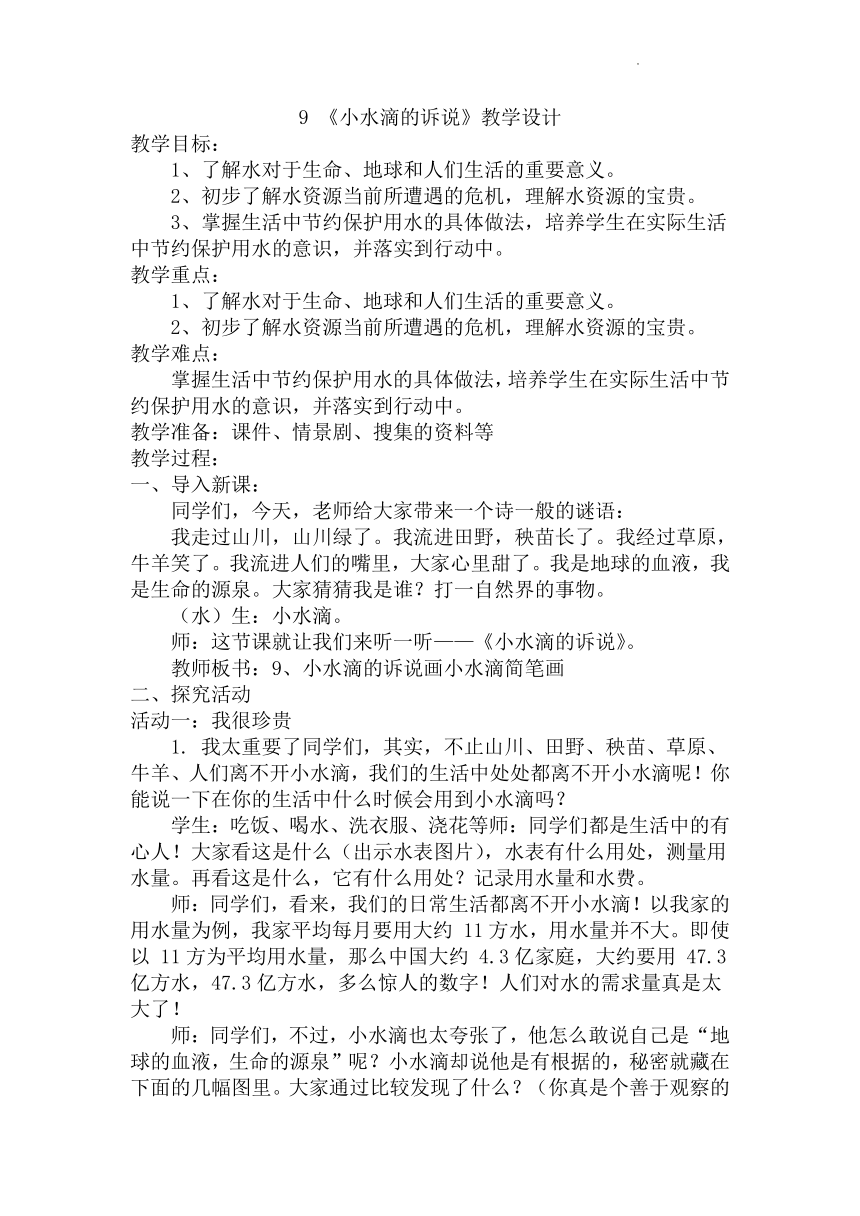 9 《小水滴的诉说》教学设计

教学目标：

1、了解水对于生命、地球和人们生活的重要意义。

2、初步了解水资源当前所遭遇的危机，理解水资源的宝贵。

3、掌握生活中节约保护用水的具体做法，培养学生在实际生活中节约保护用水的意识，并落实到行动中。

教学重点：

1、了解水对于生命、地球和人们生活的重要意义。

2、初步了解水资源当前所遭遇的危机，理解水资源的宝贵。

教学难点：

掌握生活中节约保护用水的具体做法，培养学生在实际生活中节约保护用水的意识，并落实到行动中。

教学准备：课件、情景剧、搜集的资料等

教学过程：

一、导入新课：

同学们，今天，老师给大家带来一个诗一般的谜语：

我走过山川，山川绿了。我流进田野，秧苗长了。我经过草原，牛羊笑了。我流进人们的嘴里，大家心里甜了。我是地球的血液，我是生命的源泉。大家猜猜我是谁？打一自然界的事物。

（水）生：小水滴。

师：这节课就让我们来听一听——《小水滴的诉说》。

教师板书：9、小水滴的诉说画小水滴简笔画

二、探究活动

活动一：我很珍贵

1. 我太重要了同学们，其实，不止山川、田野、秧苗、草原、牛羊、人们离不开小水滴，我们的生活中处处都离不开小水滴呢！你能说一下在你的生活中什么时候会用到小水滴吗？

学生：吃饭、喝水、洗衣服、浇花等师：同学们都是生活中的有心人！大家看这是什么（出示水表图片），水表有什么用处，测量用水量。再看这是什么，它有什么用处？记录用水量和水费。

师：同学们，看来，我们的日常生活都离不开小水滴！以我家的用水量为例，我家平均每月要用大约 11 方水，用水量并不大。即使以 11 方为平均用水量，那么中国大约 4.3 亿家庭，大约要用 47.3 亿方水，47.3 亿方水，多么惊人的数字！人们对水的需求量真是太大了！

师：同学们，不过，小水滴也太夸张了，他怎么敢说自己是“地球的血液，生命的源泉”呢？小水滴却说他是有根据的，秘密就藏在下面的几幅图里。大家通过比较发现了什么？（你真是个善于观察的